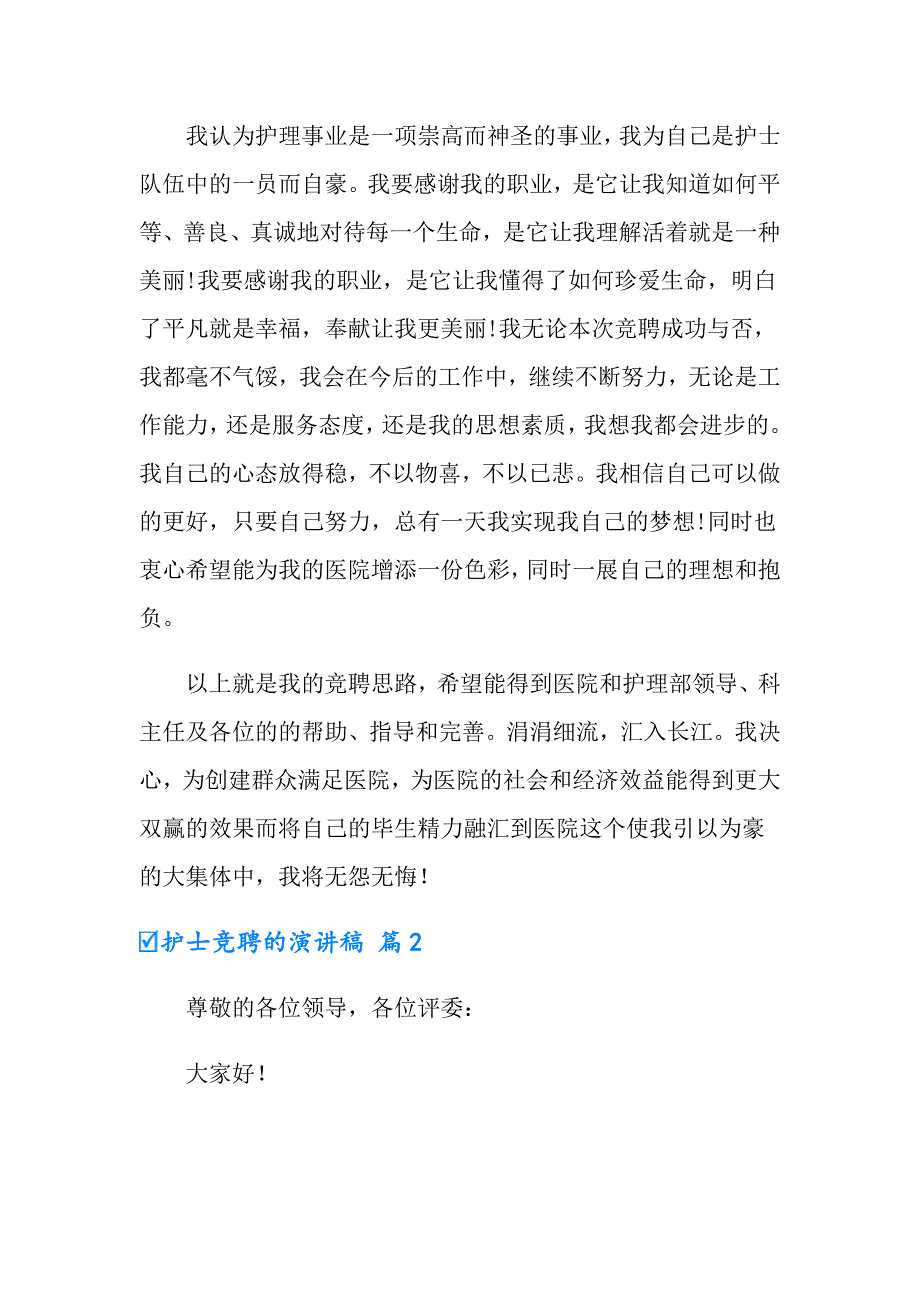 我认为护理事业是一项崇高而神圣的事业，我为自己是护士队伍中的一员而自豪。我要感谢我的职业，是它让我知道如何平等、善良、真诚地对待每一个生命，是它让我理解活着就是一种美丽!我要感谢我的职业，是它让我懂得了如何珍爱生命，明白了平凡就是幸福，奉献让我更美丽!我无论本次竞聘成功与否，我都毫不气馁，我会在今后的工作中，继续不断努力，无论是工作能力，还是服务态度，还是我的思想素质，我想我都会进步的。我自己的心态放得稳，不以物喜，不以已悲。我相信自己可以做的更好，只要自己努力，总有一天我实现我自己的梦想!同时也衷心希望能为我的医院增添一份色彩，同时一展自己的理想和抱负。

以上就是我的竞聘思路，希望能得到医院和护理部领导、科主任及各位的的帮助、指导和完善。涓涓细流，汇入长江。我决心，为创建群众满足医院，为医院的社会和经济效益能得到更大双赢的效果而将自己的毕生精力融汇到医院这个使我引以为豪的大集体中，我将无怨无悔！

☑护士竞聘的演讲稿 篇2

尊敬的各位领导，各位评委：

大家好！